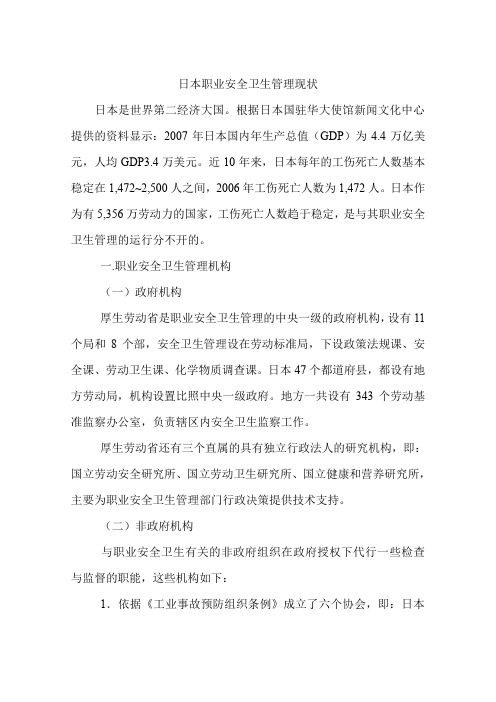 日本职业安全卫生管理现状

日本是世界第二经济大国。根据日本国驻华大使馆新闻文化中心提供的资料显示：2007 年日本国内年生产总值（GDP）为 4.4 万亿美元，人均 GDP3.4 万美元。近 10 年来，日本每年的工伤死亡人数基本稳定在 1,472~2,500 人之间，2006 年工伤死亡人数为 1,472 人。日本作为有 5,356 万劳动力的国家，工伤死亡人数趋于稳定，是与其职业安全卫生管理的运行分不开的。

一.职业安全卫生管理机构

（一）政府机构

厚生劳动省是职业安全卫生管理的中央一级的政府机构，设有 11 个局和 8 个部，安全卫生管理设在劳动标准局，下设政策法规课、安全课、劳动卫生课、化学物质调查课。日本 47 个都道府县，都设有地方劳动局，机构设置比照中央一级政府。地方一共设有 343 个劳动基准监察办公室，负责辖区内安全卫生监察工作。

厚生劳动省还有三个直属的具有独立行政法人的研究机构，即：国立劳动安全研究所、国立劳动卫生研究所、国立健康和营养研究所，主要为职业安全卫生管理部门行政决策提供技术支持。

（二）非政府机构

与职业安全卫生有关的非政府组织在政府授权下代行一些检查与监督的职能，这些机构如下：

1．依据《工业事故预防组织条例》成立了六个协会，即：日本